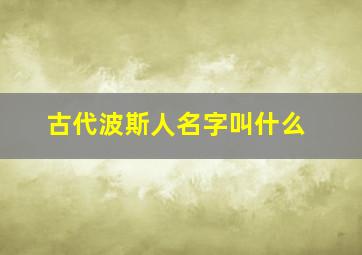 古代波斯人名字叫什么